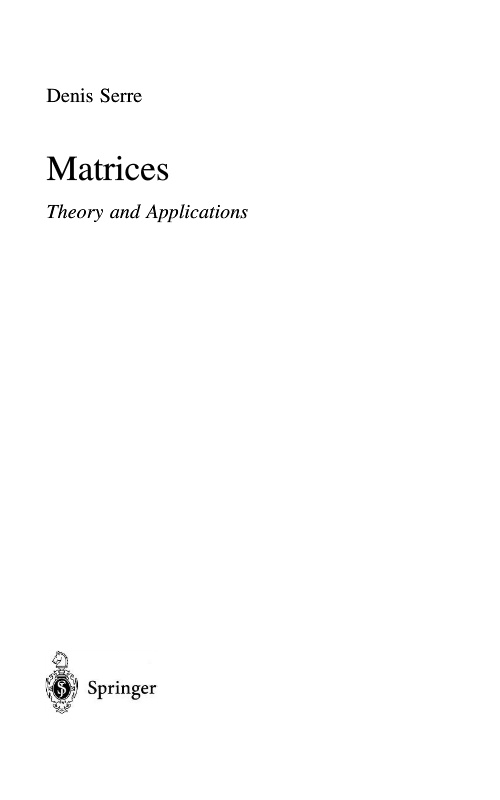 Denis Serre

Matrices

Theory and Applications

Springer